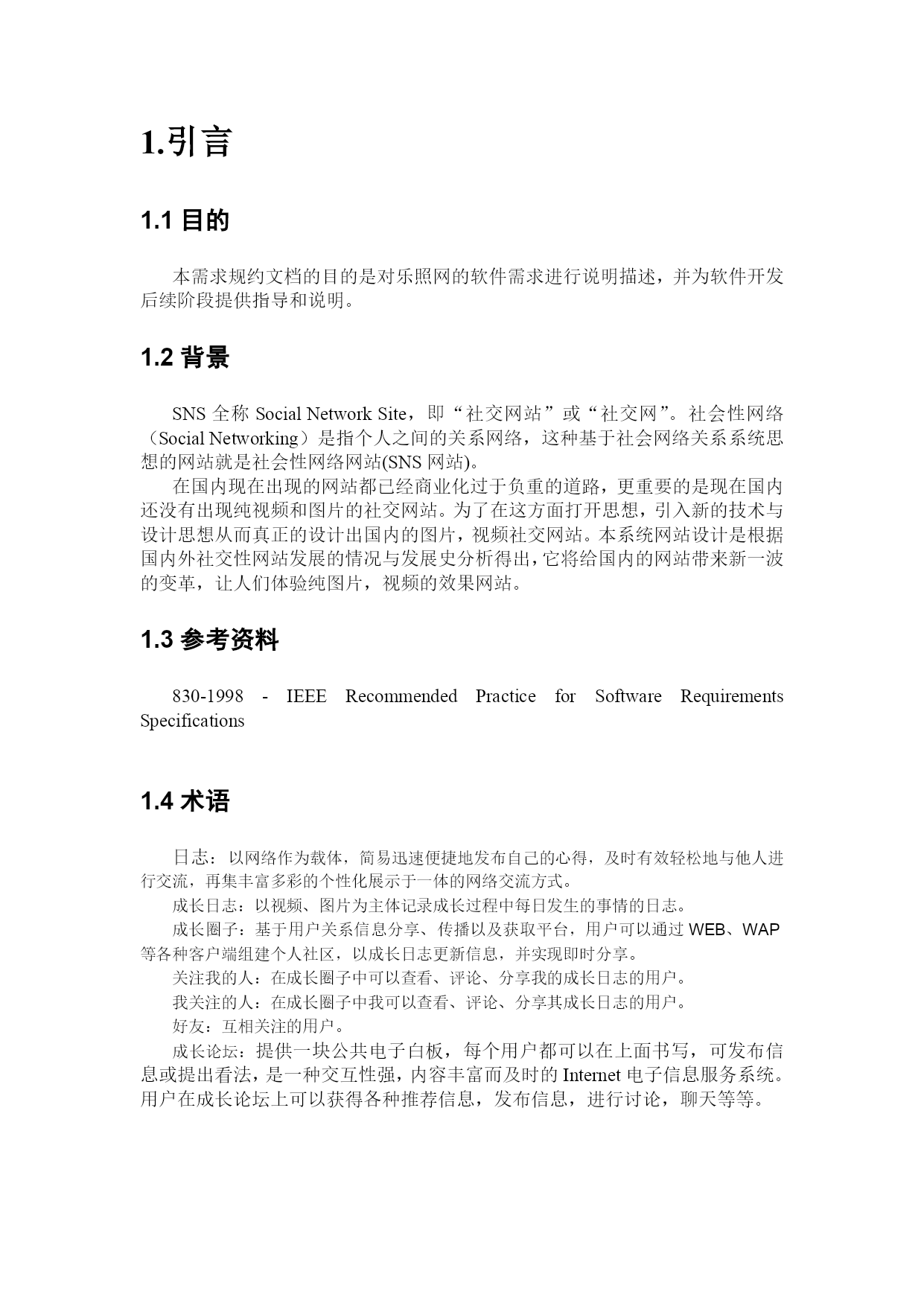 1.引言

1.1 目的

本需求规约文档的目的是对乐照网的软件需求进行说明描述，并为软件开发后续阶段提供指导和说明。

1.2 背景

SNS 全称 Social Network Site，即“社交网站”或“社交网”。社会性网络（Social Networking）是指个人之间的关系网络，这种基于社会网络关系系统思想的网站就是社会性网络网站(SNS 网站)。

在国内现在出现的网站都已经商业化过于负重的道路，更重要的是现在国内还没有出现纯视频和图片的社交网站。为了在这方面打开思想，引入新的技术与设计思想从而真正的设计出国内的图片，视频社交网站。本系统网站设计是根据国内外社交性网站发展的情况与发展史分析得出，它将给国内的网站带来新一波的变革，让人们体验纯图片，视频的效果网站。

1.3 参考资料

830-1998 - IEEE Recommended Practice for Software Requirements Specifications

1.4 术语

日志：以网络作为载体，简易迅速便捷地发布自己的心得，及时有效轻松地与他人进行交流，再集丰富多彩的个性化展示于一体的网络交流方式。

成长日志：以视频、图片为主体记录成长过程中每日发生的事情的日志。

成长圈子：基于用户关系信息分享、传播以及获取平台，用户可以通过 WEB、WAP 等各种客户端组建个人社区，以成长日志更新信息，并实现即时分享。

关注我的人：在成长圈子中可以查看、评论、分享我的成长日志的用户。

我关注的人：在成长圈子中我可以查看、评论、分享其成长日志的用户。

好友：互相关注的用户。

成长论坛：提供一块公共电子白板，每个用户都可以在上面书写，可发布信息或提出看法，是一种交互性强，内容丰富而及时的 Internet 电子信息服务系统。用户在成长论坛上可以获得各种推荐信息，发布信息，进行讨论，聊天等等。